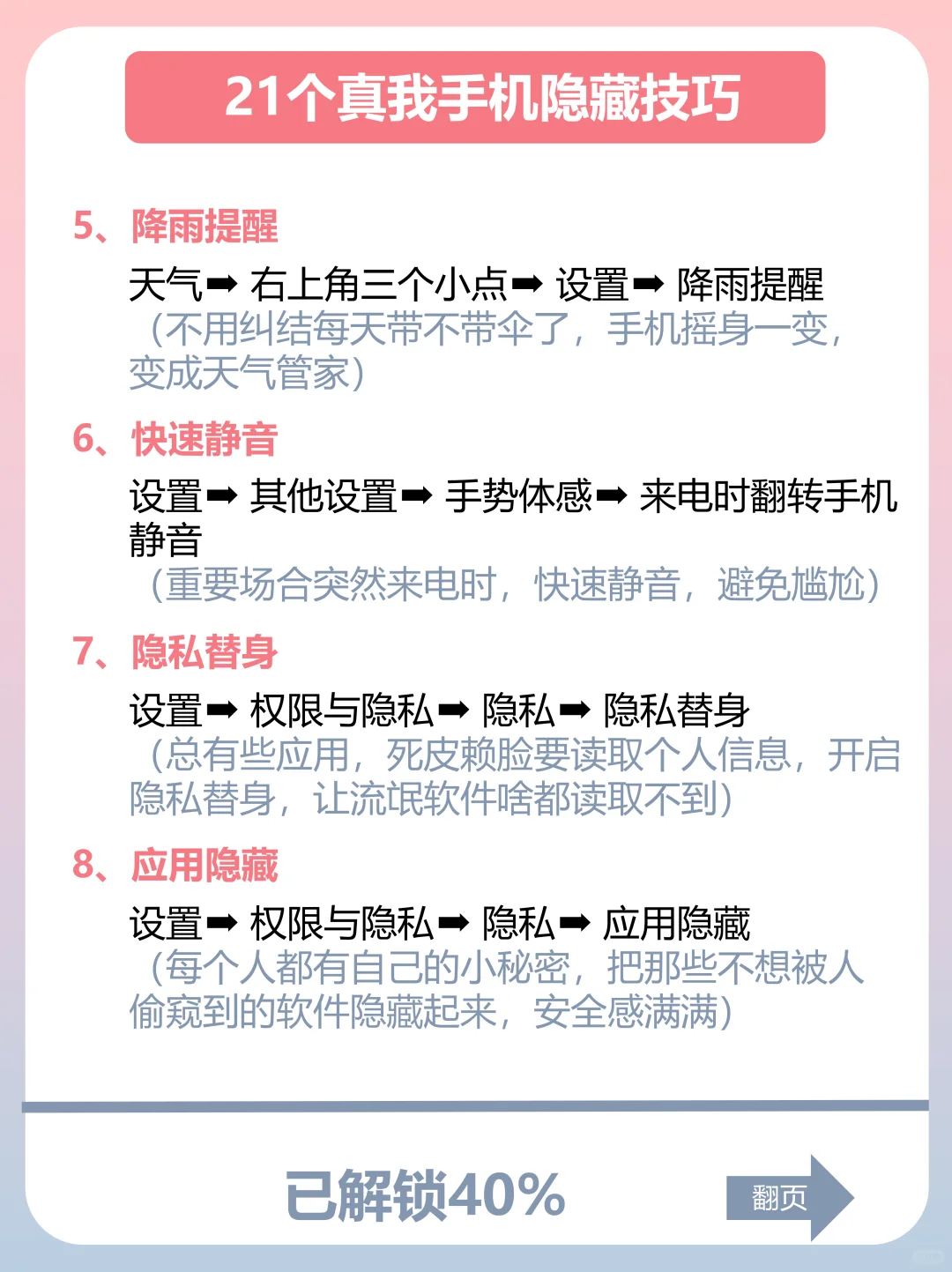 21个真我手机隐藏技巧

5、降雨提醒

天气➡ 右上角三个小点➡ 设置➡ 降雨提醒
（不用纠结每天带不带伞了，手机摇身一变，变成天气管家）

6、快速静音

设置➡ 其他设置➡ 手势体感➡ 来电时翻转手机静音
（重要场合突然来电时，快速静音，避免尴尬）

7、隐私替身

设置➡ 权限与隐私➡ 隐私➡ 隐私替身
（总有些应用，死皮赖脸要读取个人信息，开启隐私替身，让流氓软件啥都读取不到）

8、应用隐藏

设置➡ 权限与隐私➡ 隐私➡ 应用隐藏
（每个人都有自己的小秘密，把那些不想被人偷窥到的软件隐藏起来，安全感满满）

已解锁40%

翻页